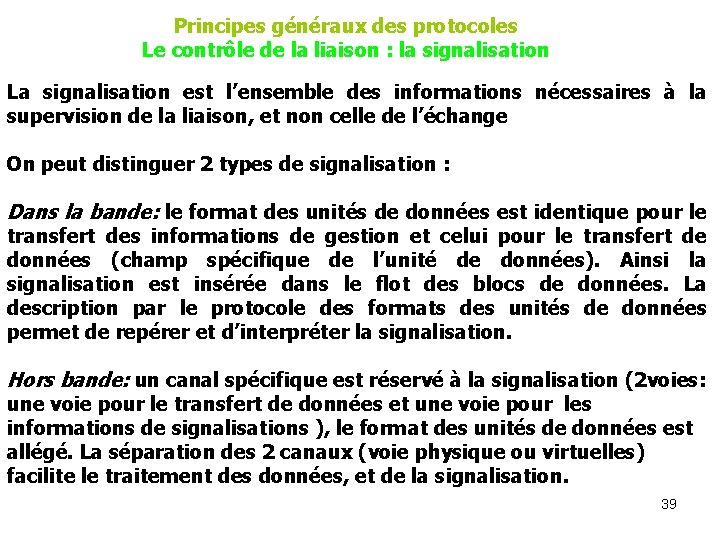 Principes généraux des protocoles
Le contrôle de la liaison : la signalisation

La signalisation est l'ensemble des informations nécessaires à la supervision de la liaison, et non celle de l'échange

On peut distinguer 2 types de signalisation :

Dans la bande: le format des unités de données est identique pour le transfert des informations de gestion et celui pour le transfert de données (champ spécifique de l'unité de données). Ainsi la signalisation est insérée dans le flot des blocs de données. La description par le protocole des formats des unités de données permet de repérer et d'interpréter la signalisation.

Hors bande: un canal spécifique est réservé à la signalisation (2voies: une voie pour le transfert de données et une voie pour les informations de signalisations ), le format des unités de données est allégé. La séparation des 2 canaux (voie physique ou virtuelles) facilite le traitement des données, et de la signalisation.

39